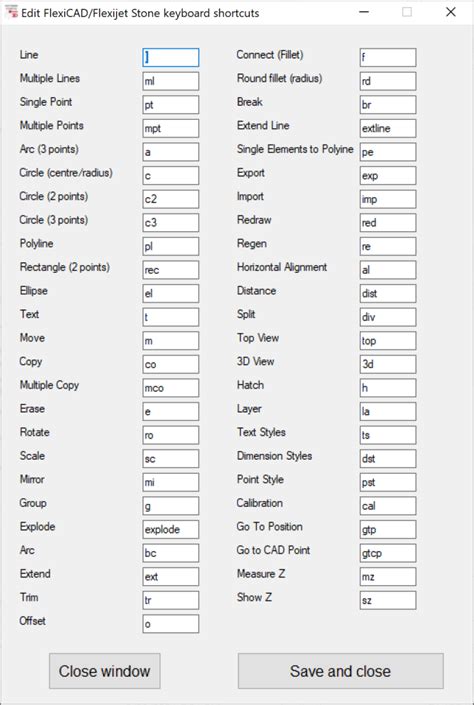 Edit FlexiCAD/Flexijet Stone keyboard shortcuts

Line l
Multiple Lines ml
Single Point pt
Multiple Points mpt
Arc (3 points) a
Circle (centre/radius) c
Circle (2 points) c2
Circle (3 points) c3
Polyline pl
Rectangle (2 points) rec
Ellipse el
Text t
Move m
Copy co
Multiple Copy mco
Erase e
Rotate ro
Scale sc
Mirror mi
Group g
Explode explode
Arc bc
Extend ext
Trim tr
Offset o

Connect (Fillet) f
Round fillet (radius) rd
Break br
Extend Line extline
Single Elements to Polyine pe
Export exp
Import imp
Redraw red
Regen re
Horizontal Alignment al
Distance dist
Split div
Top View top
3D View 3d
Hatch h
Layer la
Text Styles ts
Dimension Styles dst
Point Style pst
Calibration cal
Go To Position gtp
Go to CAD Point gtcp
Measure Z mz
Show Z sz

Close window
Save and close